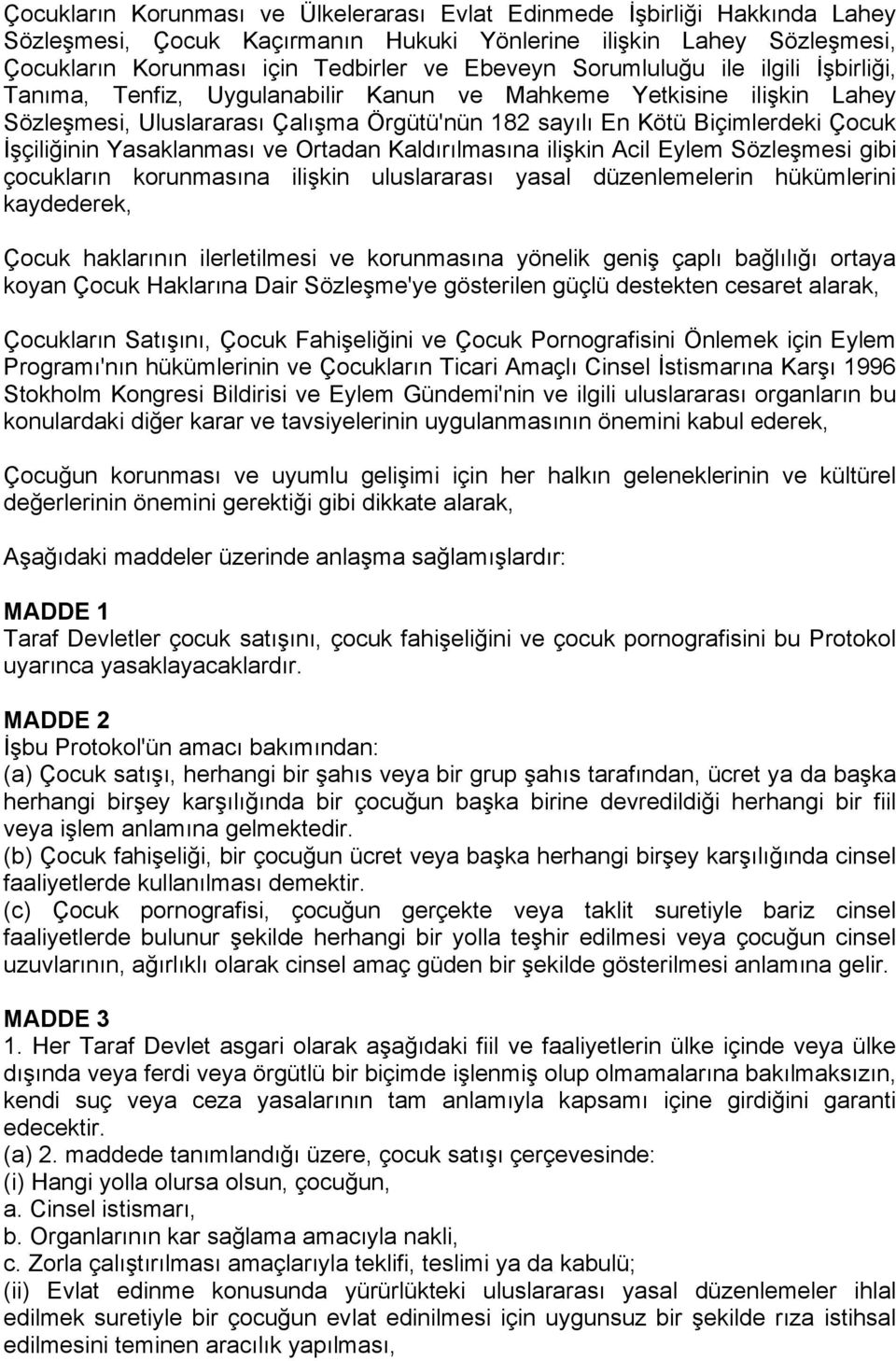 Çocukların Korunması ve Ülkelerarası Evlat Edinmede İşbirliği Hakkında Lahey Sözleşmesi, Çocuk Kaçırmanın Hukuki Yönlerine ilişkin Lahey Sözleşmesi, Çocukların Korunması için Tedbirler ve Ebeveyn Sorumluluğu ile ilgili İşbirliği, Tanıma, Tenfiz, Uygulanabilir Kanun ve Mahkeme Yetkisine ilişkin Lahey Sözleşmesi, Uluslararası Çalışma Örgütü'nün 182 sayılı En Kötü Biçimlerdeki Çocuk İşçiliğinin Yasaklanması ve Ortadan Kaldırılmasına ilişkin Acil Eylem Sözleşmesi gibi çocukların korunmasına ilişkin uluslararası yasal düzenlemelerin hükümlerini kaydederek,

Çocuk haklarının ilerletilmesi ve korunmasına yönelik geniş çaplı bağlılığı ortaya koyan Çocuk Haklarına Dair Sözleşme'ye gösterilen güçlü destekten cesaret alarak,

Çocukların Satışını, Çocuk Fahişeliğini ve Çocuk Pornografisini Önlemek için Eylem Programı'nın hükümlerinin ve Çocukların Ticari Amaçlı Cinsel İstismarına Karşı 1996 Stokholm Kongresi Bildirisi ve Eylem Gündemi'nin ve ilgili uluslararası organların bu konulardaki diğer karar ve tavsiyelerinin uygulanmasının önemini kabul ederek,

Çocuğun korunması ve uyumlu gelişimi için her halkın geleneklerinin ve kültürel değerlerinin önemini gerektiği gibi dikkate alarak,

Aşağıdaki maddeler üzerinde anlaşma sağlamışlardır:

MADDE 1
Taraf Devletler çocuk satışını, çocuk fahişeliğini ve çocuk pornografisini bu Protokol uyarınca yasaklayacaklardır.

MADDE 2
İşbu Protokol'ün amacı bakımından:
(a) Çocuk satışı, herhangi bir şahıs veya bir grup şahıs tarafından, ücret ya da başka herhangi birşey karşılığında bir çocuğun başka birine devredildiği herhangi bir fiil veya işlem anlamına gelmektedir.
(b) Çocuk fahişeliği, bir çocuğun ücret veya başka herhangi birşey karşılığında cinsel faaliyetlerde kullanılması demektir.
(c) Çocuk pornografisi, çocuğun gerçekte veya taklit suretiyle bariz cinsel faaliyetlerde bulunur şekilde herhangi bir yolla teşhir edilmesi veya çocuğun cinsel uzuvlarının, ağırlıklı olarak cinsel amaç güden bir şekilde gösterilmesi anlamına gelir.

MADDE 3
1. Her Taraf Devlet asgari olarak aşağıdaki fiil ve faaliyetlerin ülke içinde veya ülke dışında veya ferdi veya örgütlü bir biçimde işlenmiş olup olmamalarına bakılmaksızın, kendi suç veya ceza yasalarının tam anlamıyla kapsamı içine girdiğini garanti edecektir.
(a) 2. maddede tanımlandığı üzere, çocuk satışı çerçevesinde:
(i) Hangi yolla olursa olsun, çocuğun,
a. Cinsel istismarı,
b. Organlarının kar sağlama amacıyla nakli,
c. Zorla çalıştırılması amaçlarıyla teklifi, teslimi ya da kabulü;
(ii) Evlat edinme konusunda yürürlükteki uluslararası yasal düzenlemeler ihlal edilmek suretiyle bir çocuğun evlat edinilmesi için uygunsuz bir şekilde rıza istihsal edilmesini teminen aracılık yapılması,